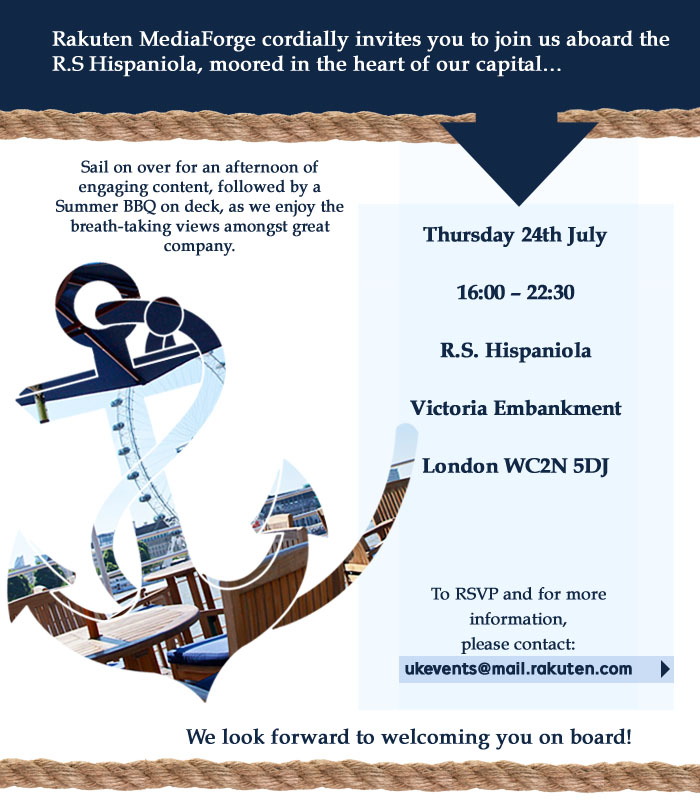 Rakuten MediaForge cordially invites you to join us aboard the R.S Hispaniola, moored in the heart of our capital...

Sail on over for an afternoon of engaging content, followed by a Summer BBQ on deck, as we enjoy the breath-taking views amongst great company.

Thursday 24th July

16:00 – 22:30

R.S. Hispaniola

Victoria Embankment

London WC2N 5DJ

To RSVP and for more information, please contact:

ukevents@mail.rakuten.com

We look forward to welcoming you on board!